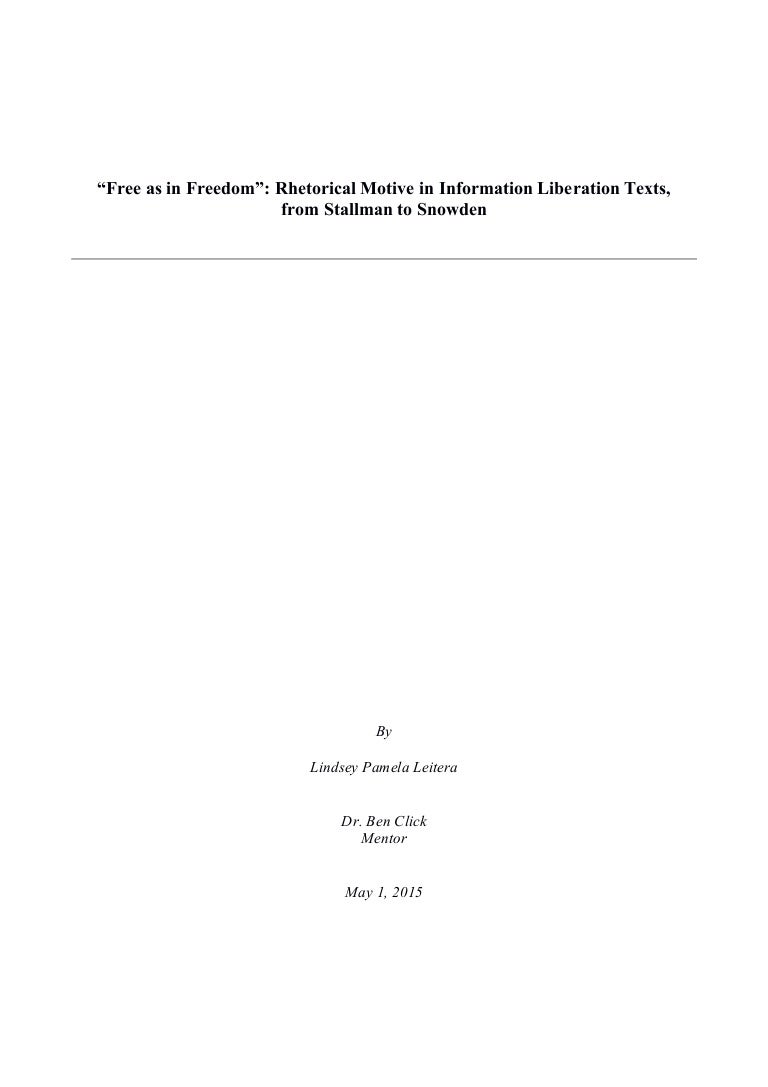 "Free as in Freedom": Rhetorical Motive in Information Liberation Texts, from Stallman to Snowden

By

Lindsey Pamela Leitera

Dr. Ben Click
Mentor

May 1, 2015